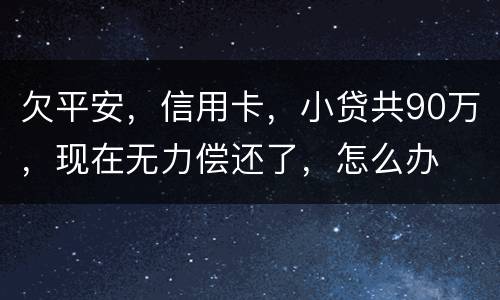 欠平安，信用卡，小贷共90万，现在无力偿还了，怎么办